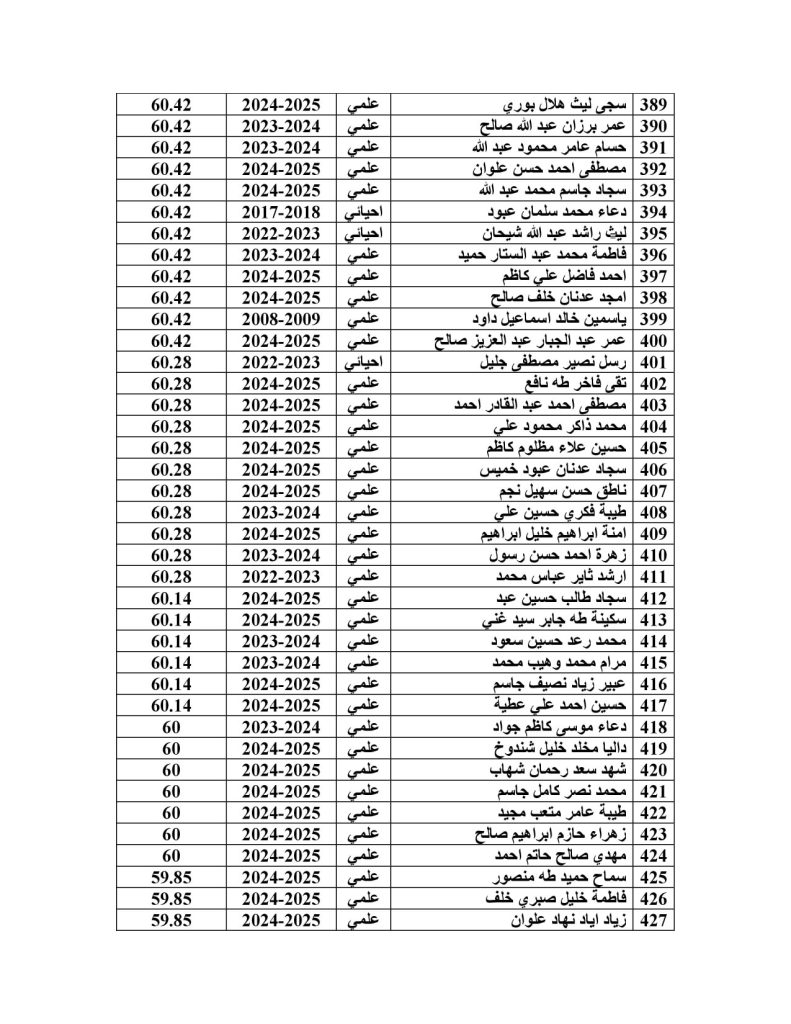 | 389 | سجى ليث هلال بوري | علمي | 2024-2025 | 60.42 |
|---|---|---|---|---|
| 390 | عمر برزان عبد الله صالح | علمي | 2023-2024 | 60.42 |
| 391 | حسام عامر محمود عبد الله | علمي | 2023-2024 | 60.42 |
| 392 | مصطفى احمد حسن علوان | علمي | 2024-2025 | 60.42 |
| 393 | سجاد جاسم محمد عبد الله | علمي | 2024-2025 | 60.42 |
| 394 | دعاء محمد سلمان عبود | احيائي | 2017-2018 | 60.42 |
| 395 | ليث راشد عبد الله شيحان | احيائي | 2022-2023 | 60.42 |
| 396 | فاطمة محمد عبد الستار حميد | علمي | 2023-2024 | 60.42 |
| 397 | احمد فاضل علي كاظم | علمي | 2024-2025 | 60.42 |
| 398 | امجد عدنان خلف صالح | علمي | 2024-2025 | 60.42 |
| 399 | ياسمين خالد اسماعيل داود | علمي | 2008-2009 | 60.42 |
| 400 | عمر عبد الجبار عبد العزيز صالح | علمي | 2024-2025 | 60.42 |
| 401 | رسل نصير مصطفى جليل | احيائي | 2022-2023 | 60.28 |
| 402 | تقى فاخر طه نافع | علمي | 2024-2025 | 60.28 |
| 403 | مصطفى احمد عبد القادر احمد | علمي | 2024-2025 | 60.28 |
| 404 | محمد ذاكر محمود علي | علمي | 2024-2025 | 60.28 |
| 405 | حسين علاء مظلوم كاظم | علمي | 2024-2025 | 60.28 |
| 406 | سجاد عدنان عبود خميس | علمي | 2024-2025 | 60.28 |
| 407 | ناطق حسن سهيل نجم | علمي | 2024-2025 | 60.28 |
| 408 | طيبة فكري حسين علي | علمي | 2023-2024 | 60.28 |
| 409 | امنة ابراهيم خليل ابراهيم | علمي | 2024-2025 | 60.28 |
| 410 | زهرة احمد حسن رسول | علمي | 2023-2024 | 60.28 |
| 411 | ارشد ثاير عباس محمد | علمي | 2022-2023 | 60.28 |
| 412 | سجاد طالب حسين عبد | علمي | 2024-2025 | 60.14 |
| 413 | سكينة طه جابر سيد غني | علمي | 2024-2025 | 60.14 |
| 414 | محمد رعد حسين سعود | علمي | 2023-2024 | 60.14 |
| 415 | مرام محمد وهيب محمد | علمي | 2023-2024 | 60.14 |
| 416 | عبير زياد نصيف جاسم | علمي | 2024-2025 | 60.14 |
| 417 | حسين احمد علي عطية | علمي | 2024-2025 | 60.14 |
| 418 | دعاء موسى كاظم جواد | علمي | 2023-2024 | 60 |
| 419 | داليا مخلد خليل شندوخ | علمي | 2024-2025 | 60 |
| 420 | شهد سعد رحمان شهاب | علمي | 2024-2025 | 60 |
| 421 | محمد نصر كامل جاسم | علمي | 2024-2025 | 60 |
| 422 | طيبة عامر متعب مجيد | علمي | 2024-2025 | 60 |
| 423 | زهراء حازم ابراهيم صالح | علمي | 2024-2025 | 60 |
| 424 | مهدي صالح حاتم احمد | علمي | 2024-2025 | 60 |
| 425 | سماح حميد طه منصور | علمي | 2024-2025 | 59.85 |
| 426 | فاطمة خليل صبري خلف | علمي | 2024-2025 | 59.85 |
| 427 | زياد اياد نهاد علوان | علمي | 2024-2025 | 59.85 |